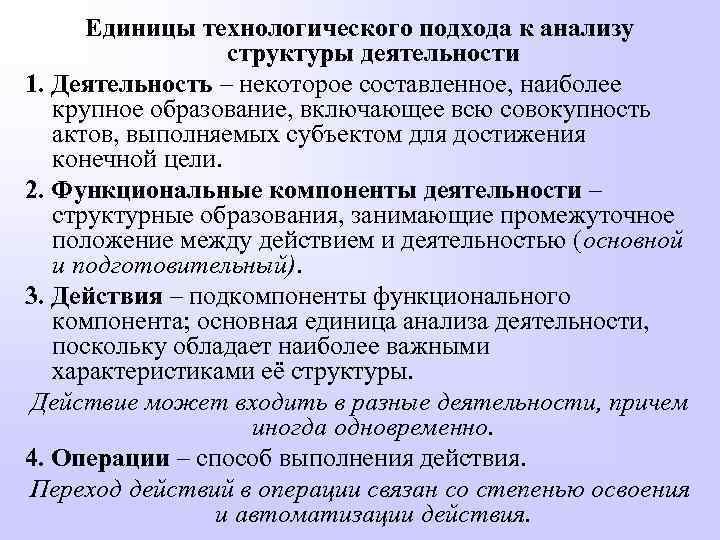 Единицы технологического подхода к анализу структуры деятельности

1. Деятельность – некоторое составленное, наиболее крупное образование, включающее всю совокупность актов, выполняемых субъектом для достижения конечной цели.

2. Функциональные компоненты деятельности – структурные образования, занимающие промежуточное положение между действием и деятельностью (основной и подготовительный).

3. Действия – подкомпоненты функционального компонента; основная единица анализа деятельности, поскольку обладает наиболее важными характеристиками её структуры.

Действие может входить в разные деятельности, причем иногда одновременно.

4. Операции – способ выполнения действия.

Переход действий в операции связан со степенью освоения и автоматизации действия.